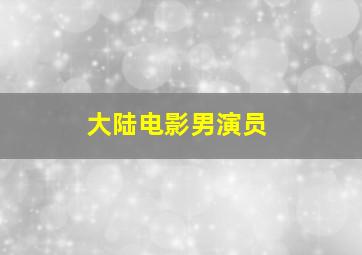 大陆电影男演员